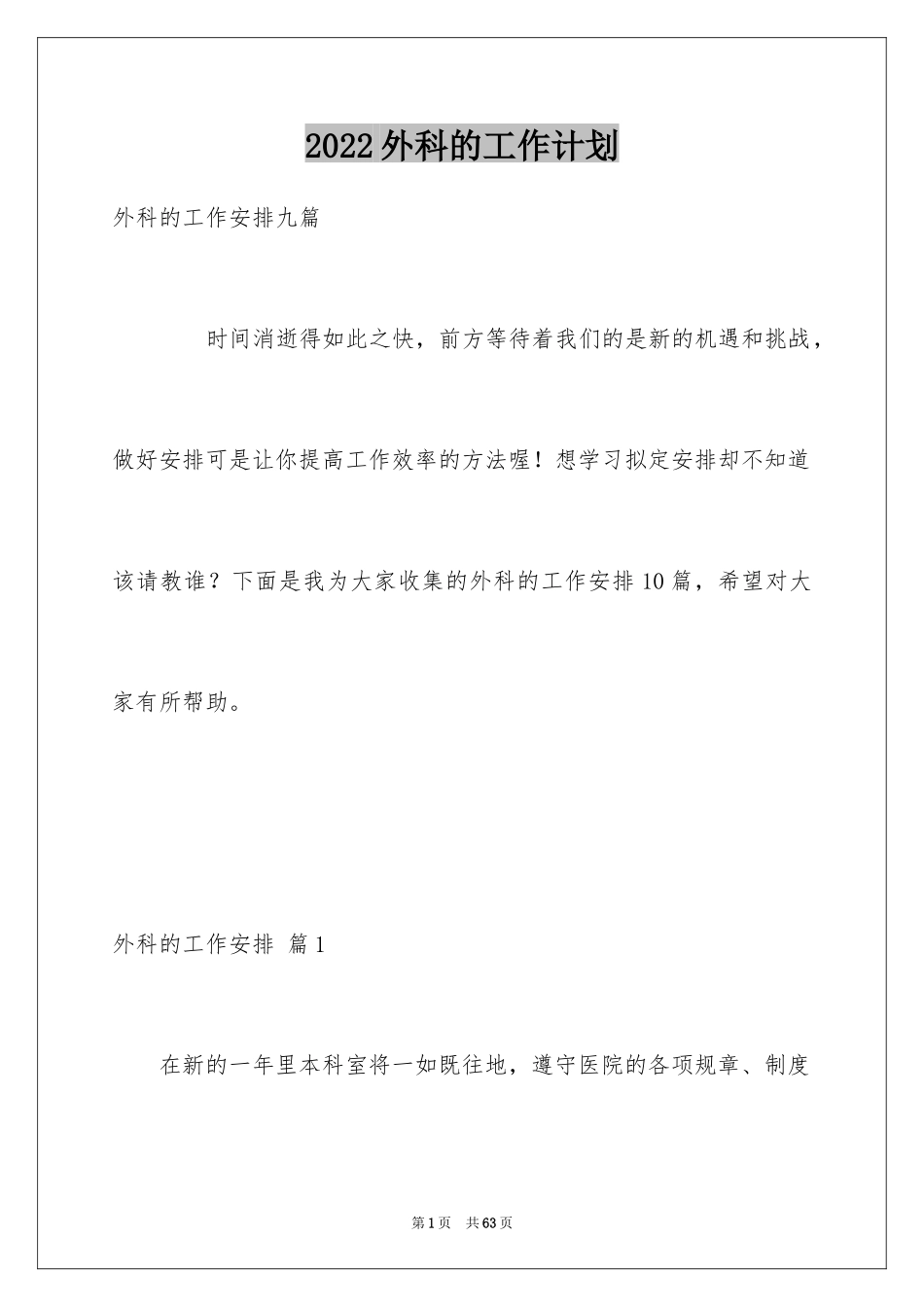 2022外科的工作计划

外科的工作安排九篇

时间消逝得如此之快，前方等待着我们的是新的机遇和挑战，做好安排可是让你提高工作效率的方法喔！想学习拟定安排却不知道该请教谁？下面是我为大家收集的外科的工作安排10篇，希望对大家有所帮助。

外科的工作安排 篇1

在新的一年里本科室将一如既往地，遵守医院的各项规章、制度

第1页 共63页